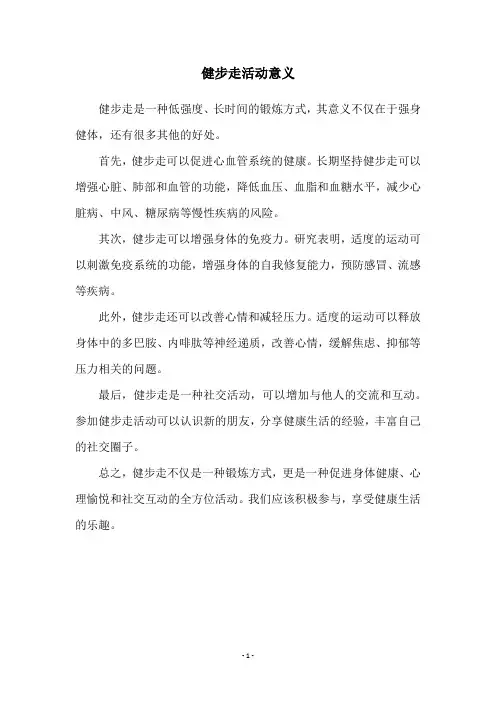 健步走活动意义

健步走是一种低强度、长时间的锻炼方式，其意义不仅在于强身健体，还有很多其他的好处。

首先，健步走可以促进心血管系统的健康。长期坚持健步走可以增强心脏、肺部和血管的功能，降低血压、血脂和血糖水平，减少心脏病、中风、糖尿病等慢性疾病的风险。

其次，健步走可以增强身体的免疫力。研究表明，适度的运动可以刺激免疫系统的功能，增强身体的自我修复能力，预防感冒、流感等疾病。

此外，健步走还可以改善心情和减轻压力。适度的运动可以释放身体中的多巴胺、内啡肽等神经递质，改善心情，缓解焦虑、抑郁等压力相关的问题。

最后，健步走是一种社交活动，可以增加与他人的交流和互动。参加健步走活动可以认识新的朋友，分享健康生活的经验，丰富自己的社交圈子。

总之，健步走不仅是一种锻炼方式，更是一种促进身体健康、心理愉悦和社交互动的全方位活动。我们应该积极参与，享受健康生活的乐趣。

- 1 -